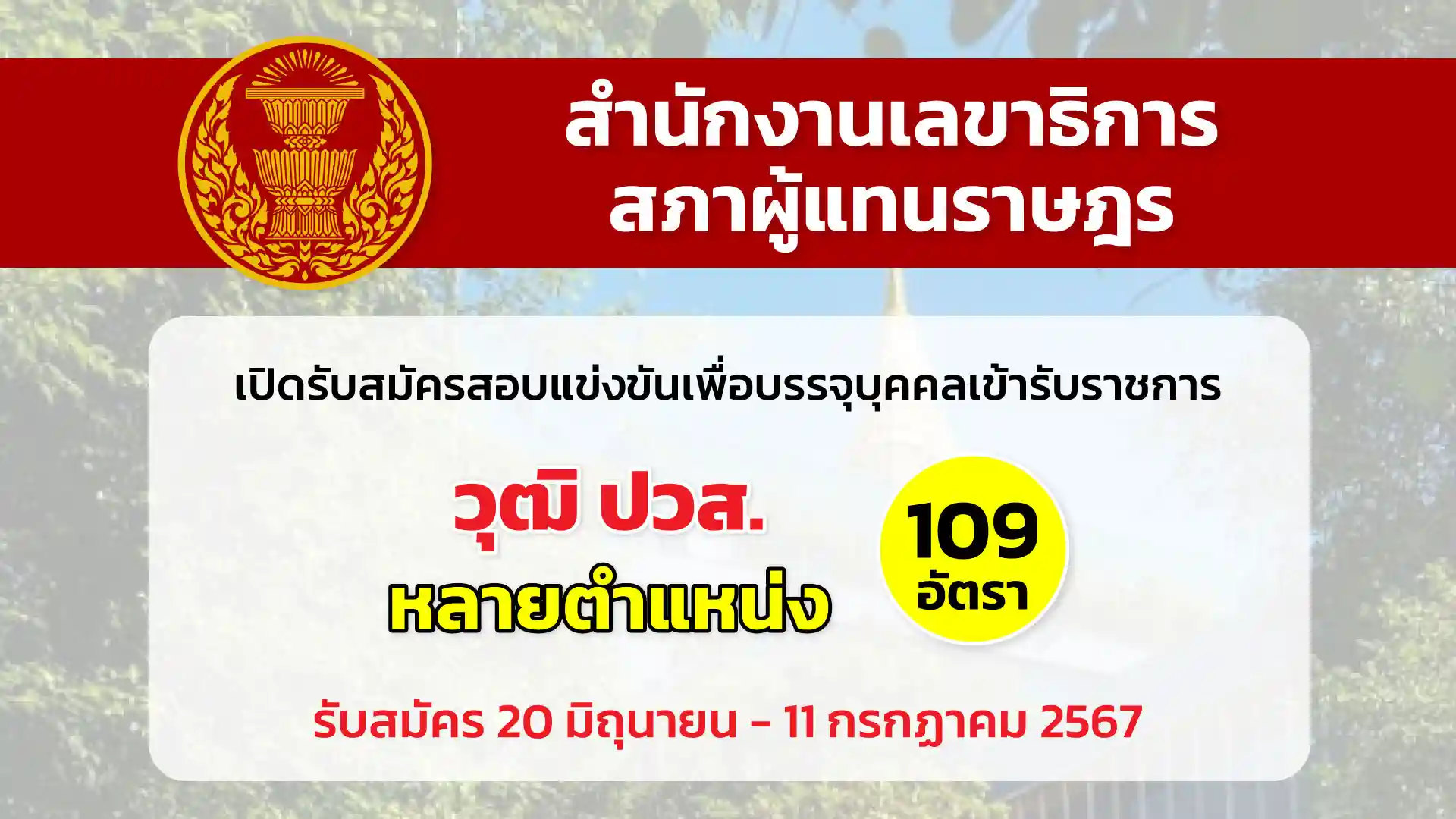 สำนักงานเลขาธิการ
สภาผู้แทนราษฎร

เปิดรับสมัครสอบแข่งขันเพื่อบรรจุบุคคลเข้ารับราชการ

วุฒิ ปวส.
หลายตำแหน่ง

109
อัตรา

รับสมัคร 20 มิถุนายน – 11 กรกฎาคม 2567